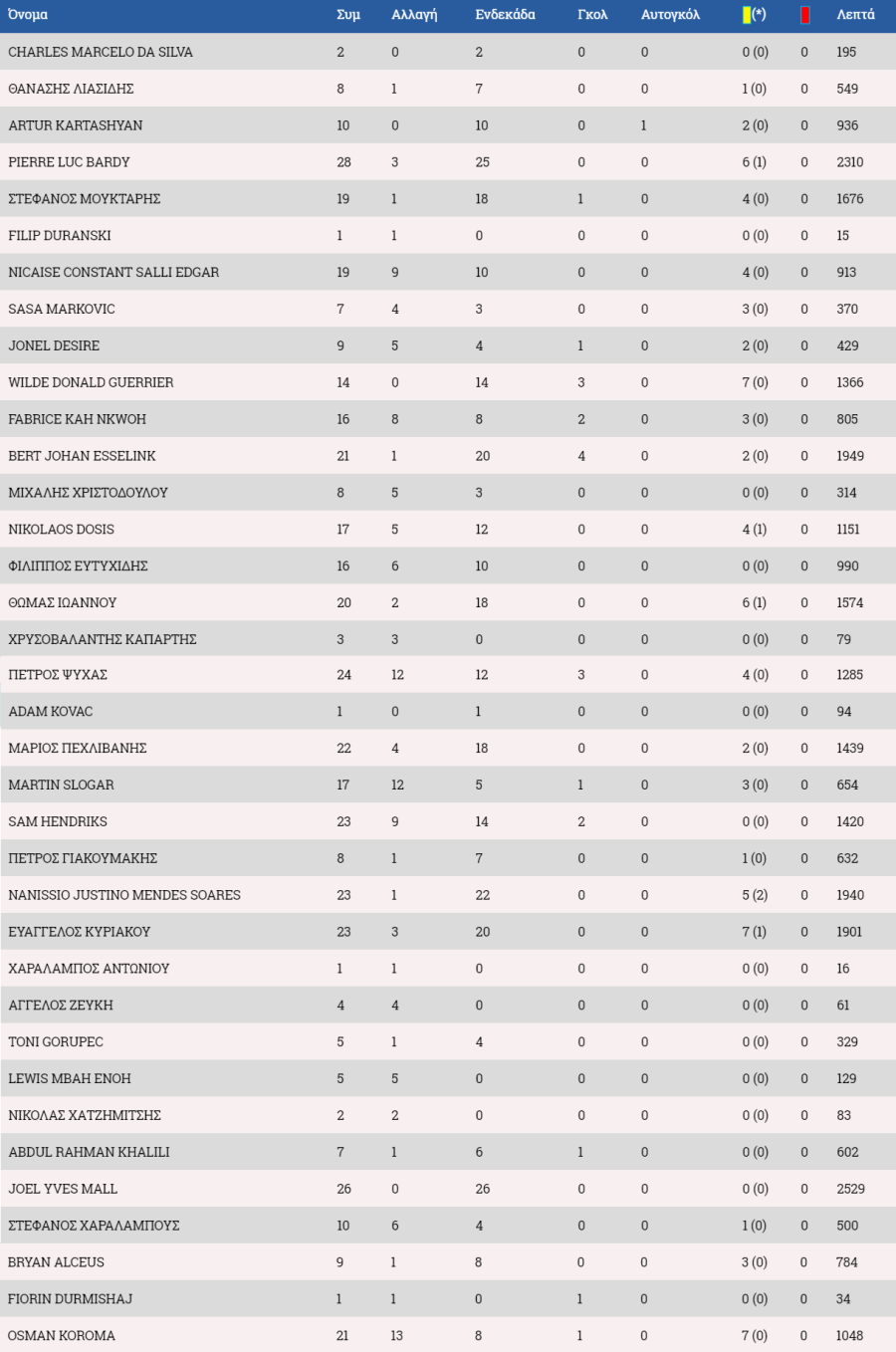 | Όνομα | Συμ | Αλλαγή | Ενδεκάδα | Γκολ | Αυτογκόλ | (*) |  | Λεπτά |
|---|---|---|---|---|---|---|---|---|
| CHARLES MARCELO DA SILVA | 2 | 0 | 2 | 0 | 0 | 0 (0) | 0 | 195 |
| ΘΑΝΑΣΗΣ ΛΙΑΣΙΔΗΣ | 8 | 1 | 7 | 0 | 0 | 1 (0) | 0 | 549 |
| ARTUR KARTASHYAN | 10 | 0 | 10 | 0 | 1 | 2 (0) | 0 | 936 |
| PIERRE LUC BARDY | 28 | 3 | 25 | 0 | 0 | 6 (1) | 0 | 2310 |
| ΣΤΕΦΑΝΟΣ ΜΟΥΚΤΑΡΗΣ | 19 | 1 | 18 | 1 | 0 | 4 (0) | 0 | 1676 |
| FILIP DURANSKI | 1 | 1 | 0 | 0 | 0 | 0 (0) | 0 | 15 |
| NICAISE CONSTANT SALLI EDGAR | 19 | 9 | 10 | 0 | 0 | 4 (0) | 0 | 913 |
| SASA MARKOVIC | 7 | 4 | 3 | 0 | 0 | 3 (0) | 0 | 370 |
| JONEL DESIRE | 9 | 5 | 4 | 1 | 0 | 2 (0) | 0 | 429 |
| WILDE DONALD GUERRIER | 14 | 0 | 14 | 3 | 0 | 7 (0) | 0 | 1366 |
| FABRICE KAH NKWOH | 16 | 8 | 8 | 2 | 0 | 3 (0) | 0 | 805 |
| BERT JOHAN ESSELINK | 21 | 1 | 20 | 4 | 0 | 2 (0) | 0 | 1949 |
| ΜΙΧΑΛΗΣ ΧΡΙΣΤΟΔΟΥΛΟΥ | 8 | 5 | 3 | 0 | 0 | 0 (0) | 0 | 314 |
| NIKOLAOS DOSIS | 17 | 5 | 12 | 0 | 0 | 4 (1) | 0 | 1151 |
| ΦΙΛΙΠΠΟΣ ΕΥΤΥΧΙΔΗΣ | 16 | 6 | 10 | 0 | 0 | 0 (0) | 0 | 990 |
| ΘΩΜΑΣ ΙΩΑΝΝΟΥ | 20 | 2 | 18 | 0 | 0 | 6 (1) | 0 | 1574 |
| ΧΡΥΣΟΒΑΛΑΝΤΗΣ ΚΑΠΑΡΤΗΣ | 3 | 3 | 0 | 0 | 0 | 0 (0) | 0 | 79 |
| ΠΕΤΡΟΣ ΨΥΧΑΣ | 24 | 12 | 12 | 3 | 0 | 4 (0) | 0 | 1285 |
| ADAM KOVAC | 1 | 0 | 1 | 0 | 0 | 0 (0) | 0 | 94 |
| ΜΑΡΙΟΣ ΠΕΧΛΙΒΑΝΗΣ | 22 | 4 | 18 | 0 | 0 | 2 (0) | 0 | 1439 |
| MARTIN SLOGAR | 17 | 12 | 5 | 1 | 0 | 3 (0) | 0 | 654 |
| SAM HENDRIKS | 23 | 9 | 14 | 2 | 0 | 0 (0) | 0 | 1420 |
| ΠΕΤΡΟΣ ΓΙΑΚΟΥΜΑΚΗΣ | 8 | 1 | 7 | 0 | 0 | 1 (0) | 0 | 632 |
| NANISSIO JUSTINO MENDES SOARES | 23 | 1 | 22 | 0 | 0 | 5 (2) | 0 | 1940 |
| ΕΥΑΓΓΕΛΟΣ ΚΥΡΙΑΚΟΥ | 23 | 3 | 20 | 0 | 0 | 7 (1) | 0 | 1901 |
| ΧΑΡΑΛΑΜΠΟΣ ΑΝΤΩΝΙΟΥ | 1 | 1 | 0 | 0 | 0 | 0 (0) | 0 | 16 |
| ΑΓΓΕΛΟΣ ΖΕΥΚΗ | 4 | 4 | 0 | 0 | 0 | 0 (0) | 0 | 61 |
| TONI GORUPEC | 5 | 1 | 4 | 0 | 0 | 0 (0) | 0 | 329 |
| LEWIS MBAH ENOH | 5 | 5 | 0 | 0 | 0 | 0 (0) | 0 | 129 |
| ΝΙΚΟΛΑΣ ΧΑΤΖΗΜΙΤΣΗΣ | 2 | 2 | 0 | 0 | 0 | 0 (0) | 0 | 83 |
| ABDUL RAHMAN KHALILI | 7 | 1 | 6 | 1 | 0 | 0 (0) | 0 | 602 |
| JOEL YVES MALL | 26 | 0 | 26 | 0 | 0 | 0 (0) | 0 | 2529 |
| ΣΤΕΦΑΝΟΣ ΧΑΡΑΛΑΜΠΟΥΣ | 10 | 6 | 4 | 0 | 0 | 1 (0) | 0 | 500 |
| BRYAN ALCEUS | 9 | 1 | 8 | 0 | 0 | 3 (0) | 0 | 784 |
| FIORIN DURMISHAJ | 1 | 1 | 0 | 1 | 0 | 0 (0) | 0 | 34 |
| OSMAN KOROMA | 21 | 13 | 8 | 1 | 0 | 7 (0) | 0 | 1048 |